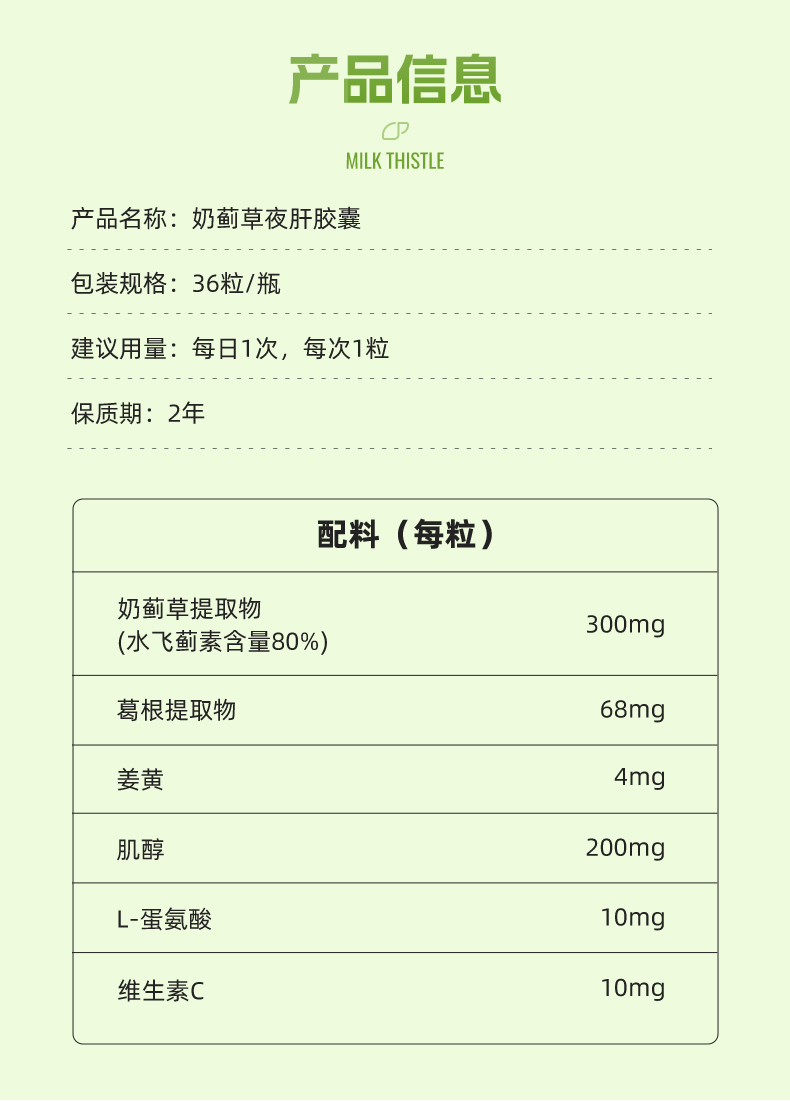 产品信息

MILK THISTLE

产品名称：奶蓟草夜肝胶囊

包装规格：36粒/瓶

建议用量：每日1次，每次1粒

保质期：2年

| 配料（每粒） | |
|---|---|
| 奶蓟草提取物 (水飞蓟素含量80%) | 300mg |
| 葛根提取物 | 68mg |
| 姜黄 | 4mg |
| 肌醇 | 200mg |
| L-蛋氨酸 | 10mg |
| 维生素C | 10mg |